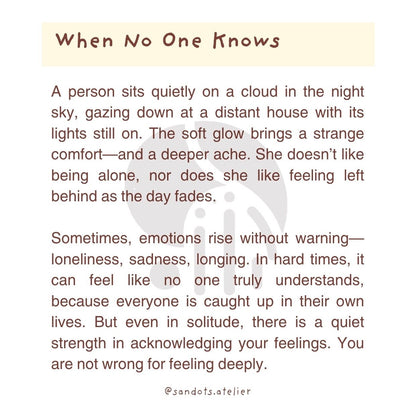 When No One Knows

A person sits quietly on a cloud in the night sky, gazing down at a distant house with its lights still on. The soft glow brings a strange comfort—and a deeper ache. She doesn't like being alone, nor does she like feeling left behind as the day fades.

Sometimes, emotions rise without warning—loneliness, sadness, longing. In hard times, it can feel like no one truly understands, because everyone is caught up in their own lives. But even in solitude, there is a quiet strength in acknowledging your feelings. You are not wrong for feeling deeply.

@sandots.atelier